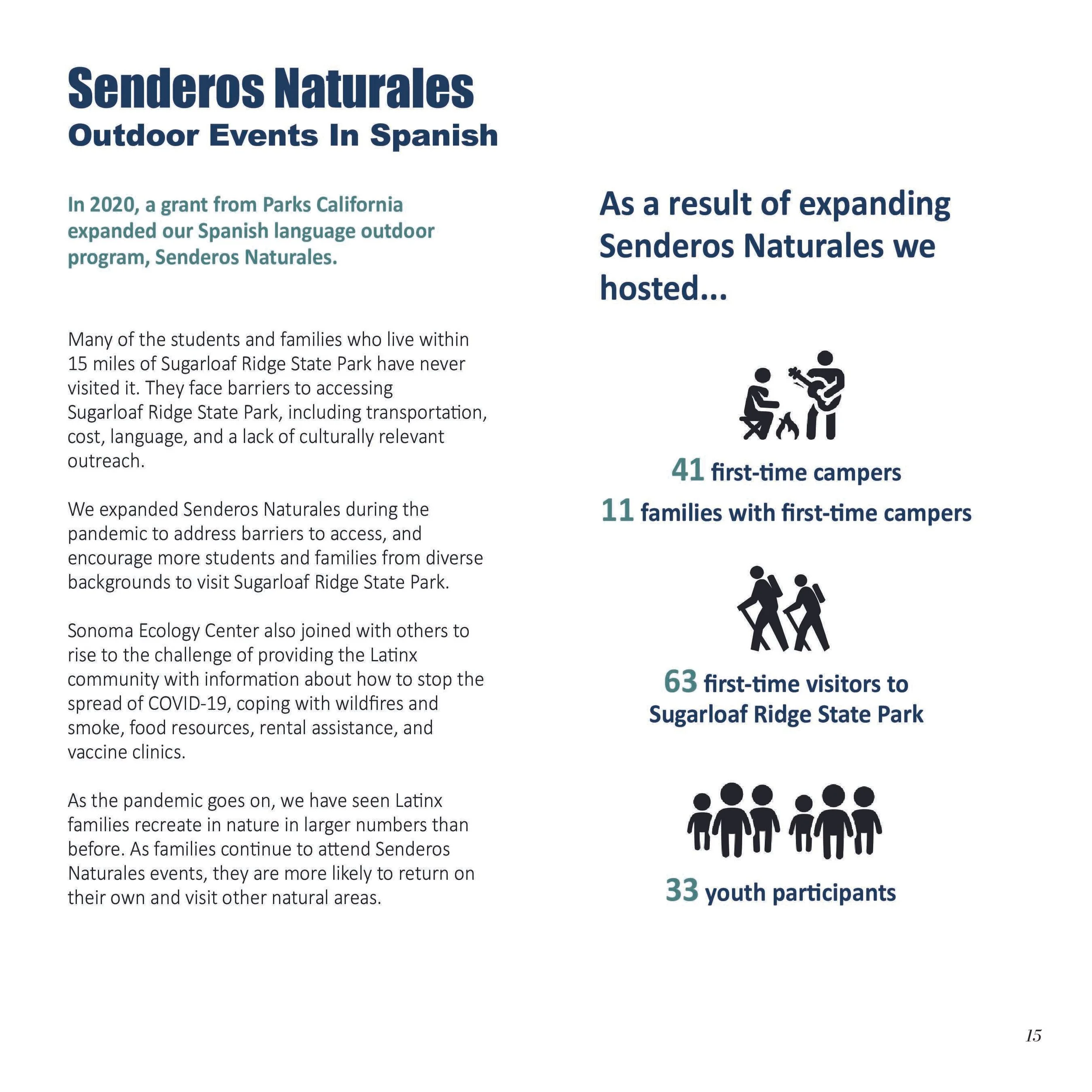 Senderos Naturales
Outdoor Events In Spanish

In 2020, a grant from Parks California expanded our Spanish language outdoor program, Senderos Naturales.

Many of the students and families who live within 15 miles of Sugarloaf Ridge State Park have never visited it. They face barriers to accessing Sugarloaf Ridge State Park, including transportation, cost, language, and a lack of culturally relevant outreach.

We expanded Senderos Naturales during the pandemic to address barriers to access, and encourage more students and families from diverse backgrounds to visit Sugarloaf Ridge State Park.

Sonoma Ecology Center also joined with others to rise to the challenge of providing the Latinx community with information about how to stop the spread of COVID-19, coping with wildfires and smoke, food resources, rental assistance, and vaccine clinics.

As the pandemic goes on, we have seen Latinx families recreate in nature in larger numbers than before. As families continue to attend Senderos Naturales events, they are more likely to return on their own and visit other natural areas.

As a result of expanding Senderos Naturales we hosted...

41 first-time campers
11 families with first-time campers

63 first-time visitors to Sugarloaf Ridge State Park

33 youth participants

15